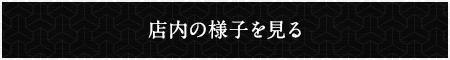 店内の様子を見る